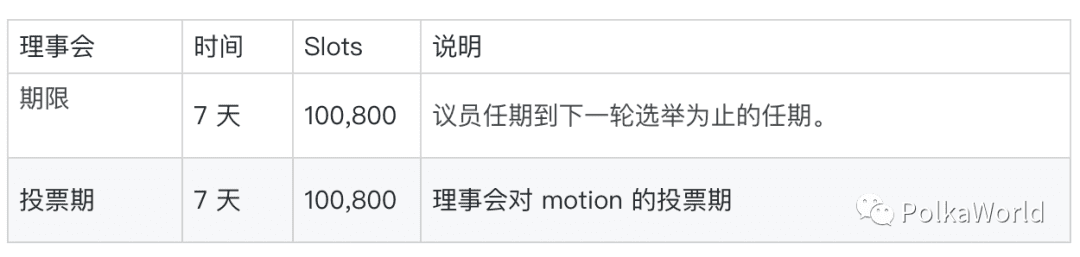 | 理事会 | 时间 | Slots | 说明 |
|---|---|---|---|
| 期限 | 7 天 | 100,800 | 议员任期到下一轮选举为止的任期。 |
| 投票期 | 7 天 | 100,800 | 理事会对 motion 的投票期 |

PolkaWorld